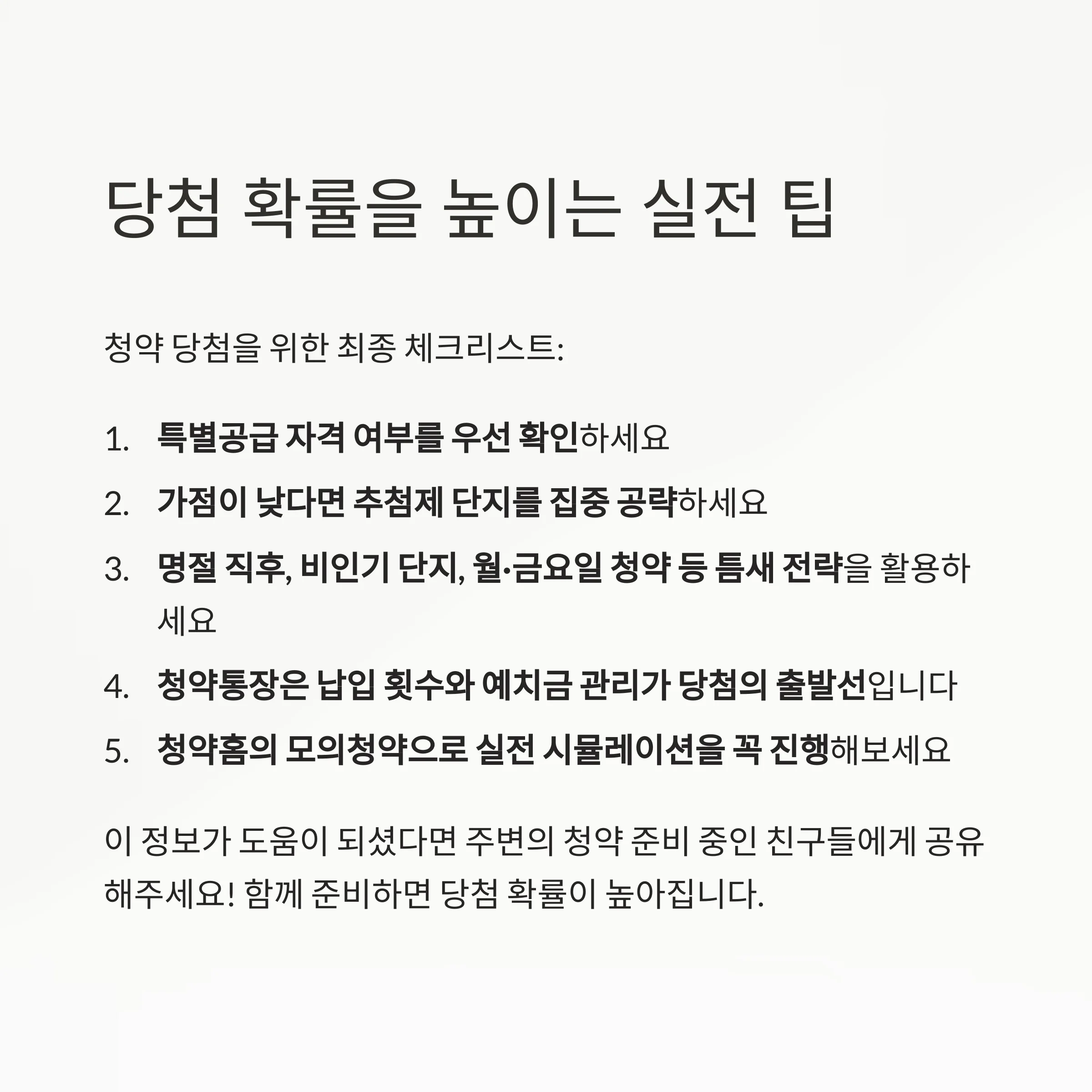 당첨 확률을 높이는 실전 팁

청약 당첨을 위한 최종 체크리스트:

1. 특별공급 자격 여부를 우선 확인하세요
2. 가점이 낮다면 추첨제 단지를 집중 공략하세요
3. 명절 직후, 비인기 단지, 월·금요일 청약 등 틈새 전략을 활용하세요
4. 청약통장은 납입 횟수와 예치금 관리가 당첨의 출발선입니다
5. 청약홈의 모의청약으로 실전 시뮬레이션을 꼭 진행해보세요

이 정보가 도움이 되셨다면 주변의 청약 준비 중인 친구들에게 공유해주세요! 함께 준비하면 당첨 확률이 높아집니다.